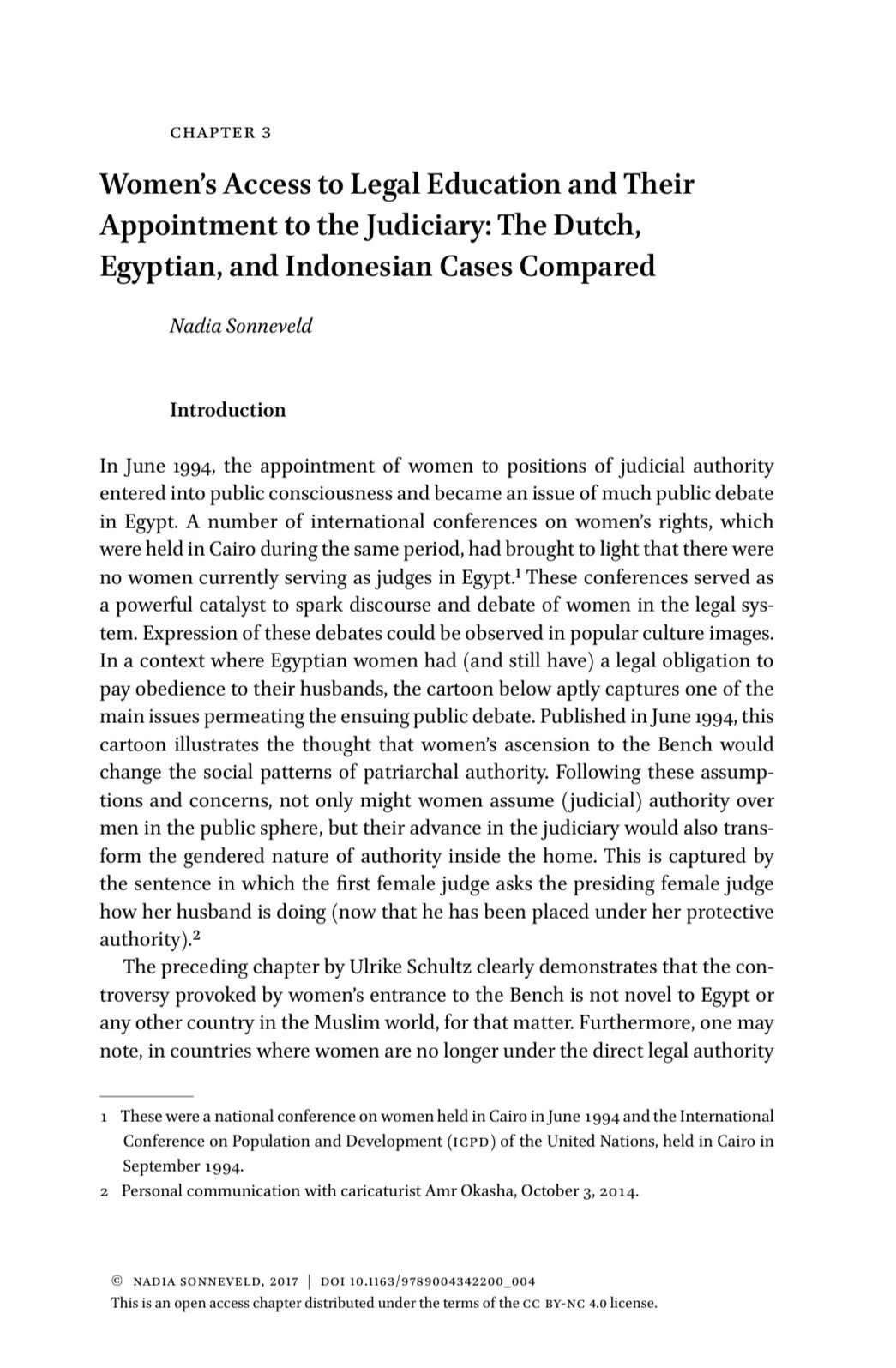 CHAPTER 3

Women's Access to Legal Education and Their Appointment to the Judiciary: The Dutch, Egyptian, and Indonesian Cases Compared

Nadia Sonneveld

Introduction

In June 1994, the appointment of women to positions of judicial authority entered into public consciousness and became an issue of much public debate in Egypt. A number of international conferences on women's rights, which were held in Cairo during the same period, had brought to light that there were no women currently serving as judges in Egypt.$^1$ These conferences served as a powerful catalyst to spark discourse and debate of women in the legal system. Expression of these debates could be observed in popular culture images. In a context where Egyptian women had (and still have) a legal obligation to pay obedience to their husbands, the cartoon below aptly captures one of the main issues permeating the ensuing public debate. Published in June 1994, this cartoon illustrates the thought that women's ascension to the Bench would change the social patterns of patriarchal authority. Following these assumptions and concerns, not only might women assume (judicial) authority over men in the public sphere, but their advance in the judiciary would also transform the gendered nature of authority inside the home. This is captured by the sentence in which the first female judge asks the presiding female judge how her husband is doing (now that he has been placed under her protective authority).$^2$

The preceding chapter by Ulrike Schultz clearly demonstrates that the controversy provoked by women's entrance to the Bench is not novel to Egypt or any other country in the Muslim world, for that matter. Furthermore, one may note, in countries where women are no longer under the direct legal authority

1 These were a national conference on women held in Cairo in June 1994 and the International Conference on Population and Development (ICPD) of the United Nations, held in Cairo in September 1994.

2 Personal communication with caricaturist Amr Okasha, October 3, 2014.

© NADIA SONNEVELD, 2017 | DOI 10.1163/9789004342200_004
This is an open access chapter distributed under the terms of the CC BY-NC 4.0 license.